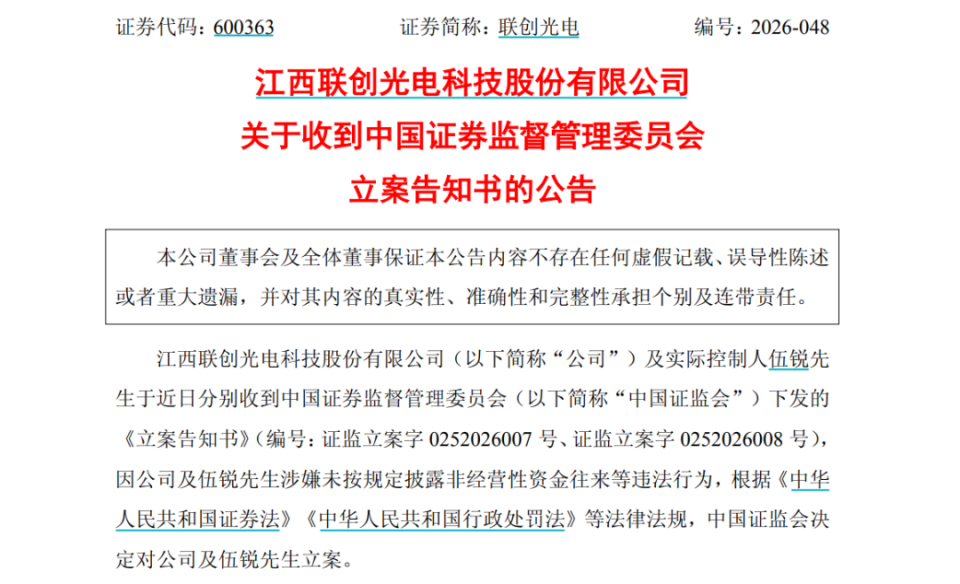 证券代码：600363　　证券简称：联创光电　　编号：2026-048

江西联创光电科技股份有限公司
关于收到中国证券监督管理委员会
立案告知书的公告

本公司董事会及全体董事保证本公告内容不存在任何虚假记载、误导性陈述或者重大遗漏，并对其内容的真实性、准确性和完整性承担个别及连带责任。

江西联创光电科技股份有限公司（以下简称“公司”）及实际控制人伍锐先生于近日分别收到中国证券监督管理委员会（以下简称“中国证监会”）下发的《立案告知书》（编号：证监立案字 0252026007 号、证监立案字 0252026008 号），因公司及伍锐先生涉嫌未按规定披露非经营性资金往来等违法行为，根据《中华人民共和国证券法》《中华人民共和国行政处罚法》等法律法规，中国证监会决定对公司及伍锐先生立案。